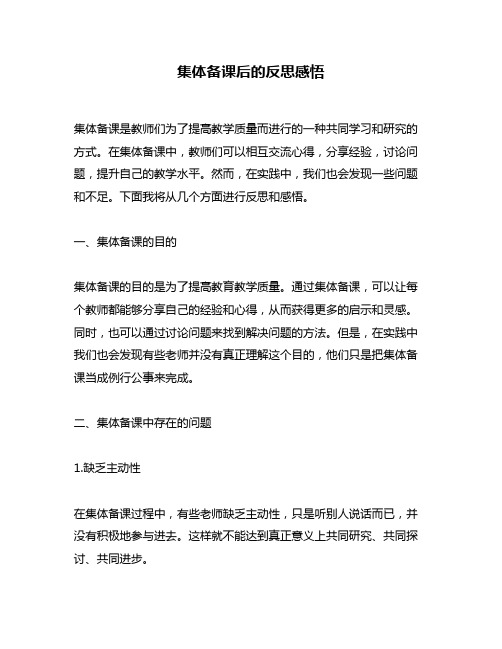 集体备课后的反思感悟

集体备课是教师们为了提高教学质量而进行的一种共同学习和研究的方式。在集体备课中，教师们可以相互交流心得，分享经验，讨论问题，提升自己的教学水平。然而，在实践中，我们也会发现一些问题和不足。下面我将从几个方面进行反思和感悟。

一、集体备课的目的

集体备课的目的是为了提高教育教学质量。通过集体备课，可以让每个教师都能够分享自己的经验和心得，从而获得更多的启示和灵感。同时，也可以通过讨论问题来找到解决问题的方法。但是，在实践中我们也会发现有些老师并没有真正理解这个目的，他们只是把集体备课当成例行公事来完成。

二、集体备课中存在的问题

1.缺乏主动性

在集体备课过程中，有些老师缺乏主动性，只是听别人说话而已，并没有积极地参与进去。这样就不能达到真正意义上共同研究、共同探讨、共同进步。